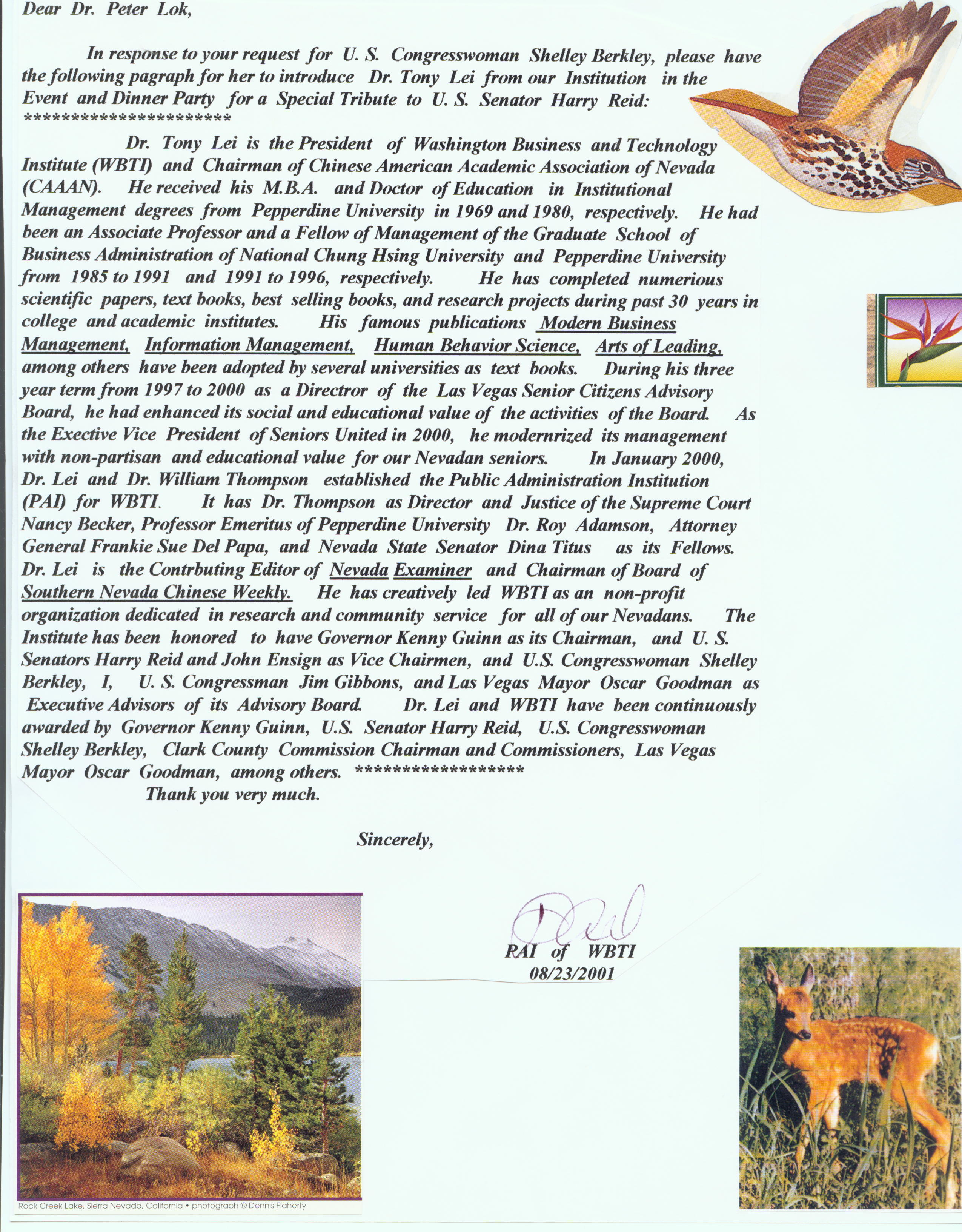 Dear Dr. Peter Lok,

In response to your request for U. S. Congresswoman Shelley Berkley, please have the following pagraph for her to introduce Dr. Tony Lei from our Institution in the Event and Dinner Party for a Special Tribute to U. S. Senator Harry Reid:
**********************

Dr. Tony Lei is the President of Washington Business and Technology Institute (WBTI) and Chairman of Chinese American Academic Association of Nevada (CAAAN). He received his M.B.A. and Doctor of Education in Institutional Management degrees from Pepperdine University in 1969 and 1980, respectively. He had been an Associate Professor and a Fellow of Management of the Graduate School of Business Administration of National Chung Hsing University and Pepperdine University from 1985 to 1991 and 1991 to 1996, respectively. He has completed numerious scientific papers, text books, best selling books, and research projects during past 30 years in college and academic institutes. His famous publications Modern Business Management, Information Management, Human Behavior Science, Arts of Leading, among others have been adopted by several universities as text books. During his three year term from 1997 to 2000 as a Directror of the Las Vegas Senior Citizens Advisory Board, he had enhanced its social and educational value of the activities of the Board. As the Exective Vice President of Seniors United in 2000, he modernrized its management with non-partisan and educational value for our Nevadan seniors. In January 2000, Dr. Lei and Dr. William Thompson established the Public Administration Institution (PAI) for WBTI. It has Dr. Thompson as Director and Justice of the Supreme Court Nancy Becker, Professor Emeritus of Pepperdine University Dr. Roy Adamson, Attorney General Frankie Sue Del Papa, and Nevada State Senator Dina Titus as its Fellows. Dr. Lei is the Contrbuting Editor of Nevada Examiner and Chairman of Board of Southern Nevada Chinese Weekly. He has creatively led WBTI as an non-profit organization dedicated in research and community service for all of our Nevadans. The Institute has been honored to have Governor Kenny Guinn as its Chairman, and U. S. Senators Harry Reid and John Ensign as Vice Chairmen, and U.S. Congresswoman Shelley Berkley, I, U. S. Congressman Jim Gibbons, and Las Vegas Mayor Oscar Goodman as Executive Advisors of its Advisory Board. Dr. Lei and WBTI have been continuously awarded by Governor Kenny Guinn, U.S. Senator Harry Reid, U.S. Congresswoman Shelley Berkley, Clark County Commission Chairman and Commissioners, Las Vegas Mayor Oscar Goodman, among others. ******************
Thank you very much.

Sincerely,

PAI of WBTI
08/23/2001

Rock Creek Lake, Sierra Nevada, California • photograph © Dennis Flaherty